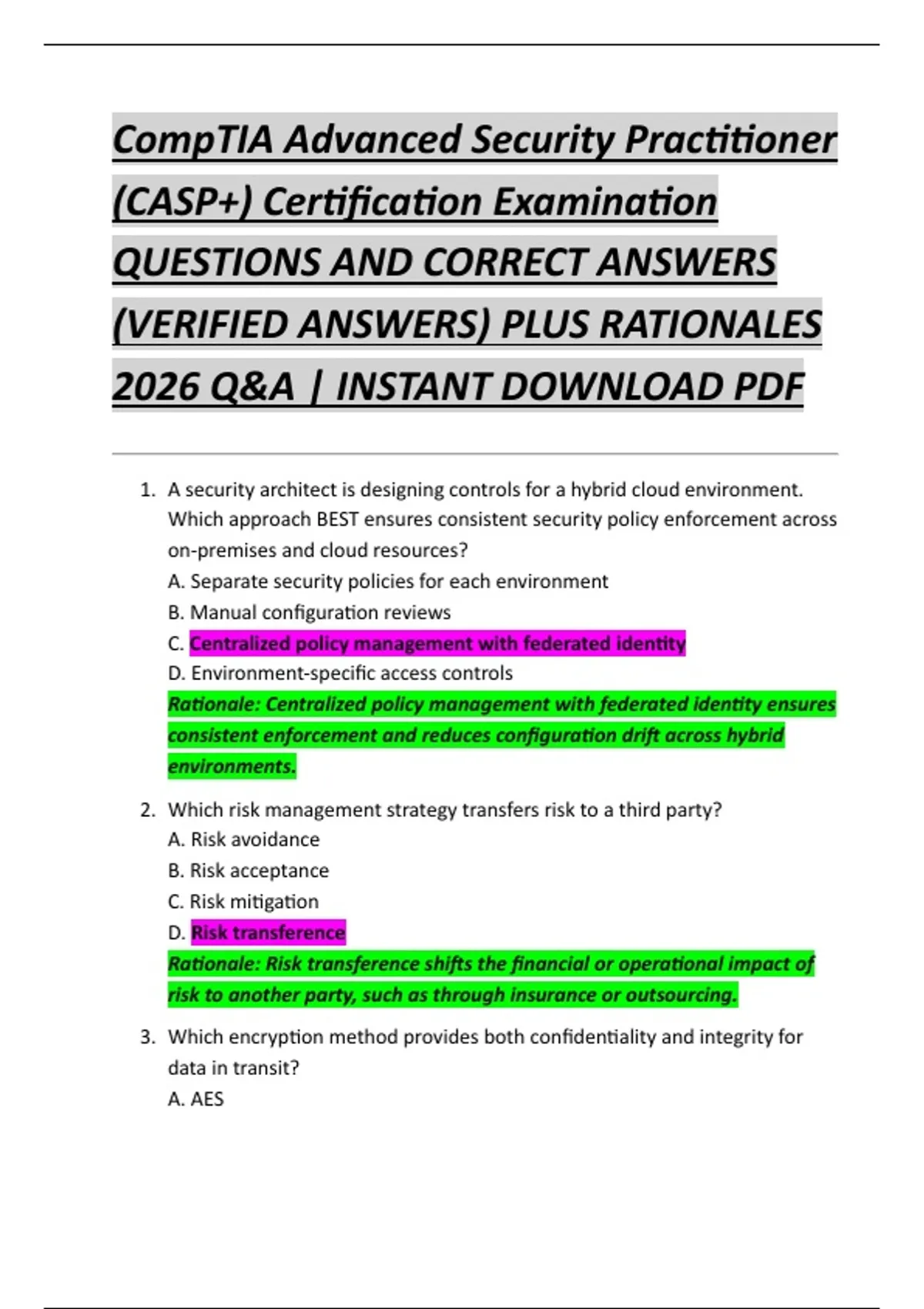 CompTIA Advanced Security Practitioner (CASP+) Certification Examination QUESTIONS AND CORRECT ANSWERS (VERIFIED ANSWERS) PLUS RATIONALES 2026 Q&A | INSTANT DOWNLOAD PDF

1. A security architect is designing controls for a hybrid cloud environment. Which approach BEST ensures consistent security policy enforcement across on-premises and cloud resources?
A. Separate security policies for each environment
B. Manual configuration reviews
C. Centralized policy management with federated identity
D. Environment-specific access controls
Rationale: Centralized policy management with federated identity ensures consistent enforcement and reduces configuration drift across hybrid environments.

2. Which risk management strategy transfers risk to a third party?
A. Risk avoidance
B. Risk acceptance
C. Risk mitigation
D. Risk transference
Rationale: Risk transference shifts the financial or operational impact of risk to another party, such as through insurance or outsourcing.

3. Which encryption method provides both confidentiality and integrity for data in transit?
A. AES